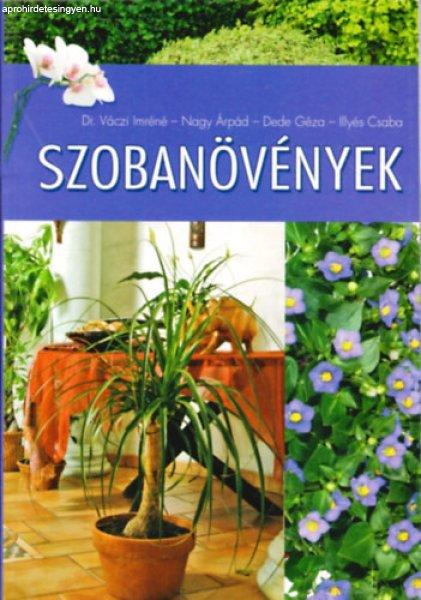 aprohirdetesingyen.hu

Dr. Váczi Imréné – Nagy Árpád – Dede Géza – Illyés Csaba

SZOBANÖVÉNYEK